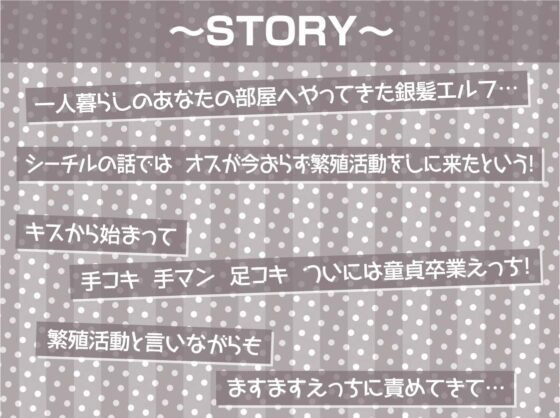 ～STORY～

一人暮らしのあなたの部屋へやってきた銀髪エルフ…

シーチルの話では オスが今おらず繁殖活動をしに来たという!

キスから始まって

手コキ 手マン 足コキ ついには童貞卒業えっち!

繁殖活動と言いながらも

ますますえっちに責めてきて…